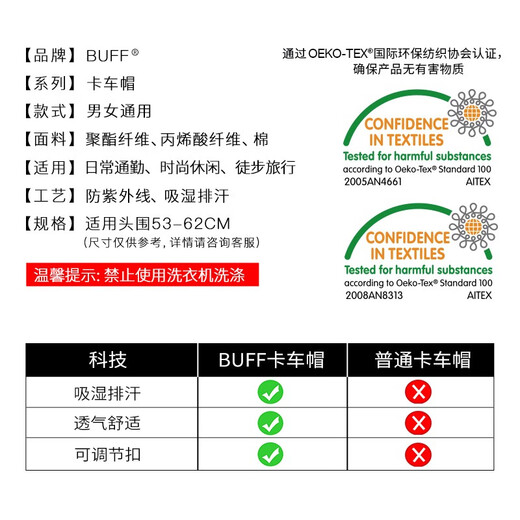 【品牌】BUFF®
【系列】卡车帽
【款式】男女通用
【面料】聚酯纤维、丙烯酸纤维、棉
【适用】日常通勤、时尚休闲、徒步旅行
【工艺】防紫外线、吸湿排汗
【规格】适用头围53-62CM
（尺寸仅供参考，详情请咨询客服）

温馨提示：禁止使用洗衣机洗涤

通过 OEKO-TEX®国际环保纺织协会认证，确保产品无有害物质

CONFIDENCE IN TEXTILES
Tested for harmful substances
according to Oeko-Tex® Standard 100
2005AN4661 AITEX

CONFIDENCE IN TEXTILES
Tested for harmful substances
according to Oeko-Tex® Standard 100
2008AN8313 AITEX

| 科技 | BUFF卡车帽 | 普通卡车帽 |
|---|---|---|
| 吸湿排汗 | ✓ | ✗ |
| 透气舒适 | ✓ | ✗ |
| 可调节扣 | ✓ | ✗ |